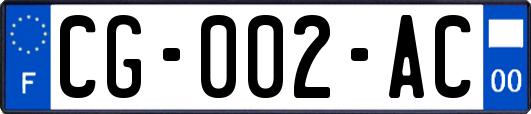 F
CG-002-AC
00